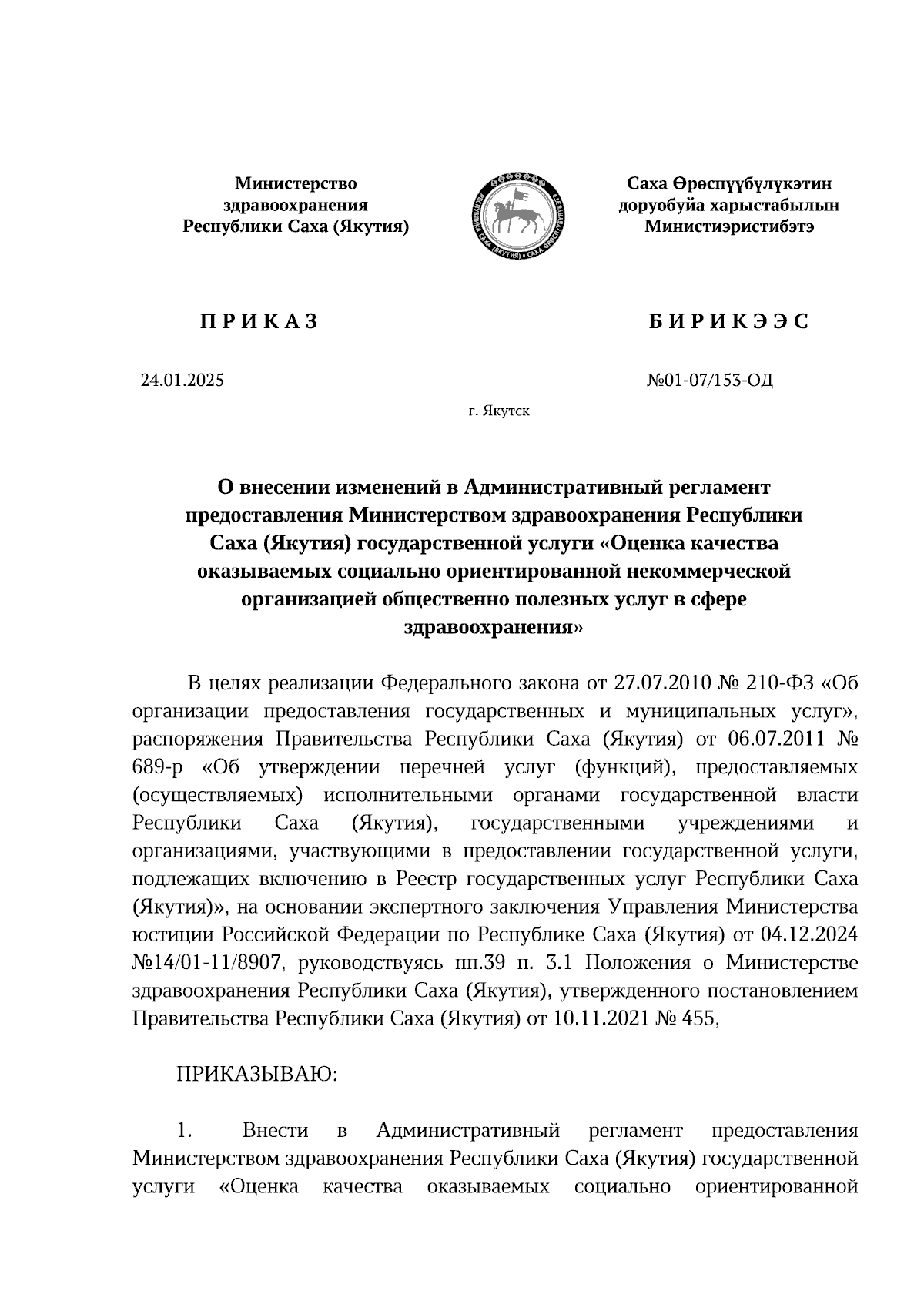 Министерство здравоохранения Республики Саха (Якутия)

Саха Өрөспүүбүлүкэтин доруобуйа харыстабылын Министиэристибэтэ

П Р И К А З

Б И Р И К Э Э С

24.01.2025

№01-07/153-ОД

г. Якутск

О внесении изменений в Административный регламент предоставления Министерством здравоохранения Республики Саха (Якутия) государственной услуги «Оценка качества оказываемых социально ориентированной некоммерческой организацией общественно полезных услуг в сфере здравоохранения»

В целях реализации Федерального закона от 27.07.2010 № 210-ФЗ «Об организации предоставления государственных и муниципальных услуг», распоряжения Правительства Республики Саха (Якутия) от 06.07.2011 № 689-р «Об утверждении перечней услуг (функций), предоставляемых (осуществляемых) исполнительными органами государственной власти Республики Саха (Якутия), государственными учреждениями и организациями, участвующими в предоставлении государственной услуги, подлежащих включению в Реестр государственных услуг Республики Саха (Якутия)», на основании экспертного заключения Управления Министерства юстиции Российской Федерации по Республике Саха (Якутия) от 04.12.2024 №14/01-11/8907, руководствуясь пп.39 п. 3.1 Положения о Министерстве здравоохранения Республики Саха (Якутия), утвержденного постановлением Правительства Республики Саха (Якутия) от 10.11.2021 № 455,

ПРИКАЗЫВАЮ:

1. Внести в Административный регламент предоставления Министерством здравоохранения Республики Саха (Якутия) государственной услуги «Оценка качества оказываемых социально ориентированной